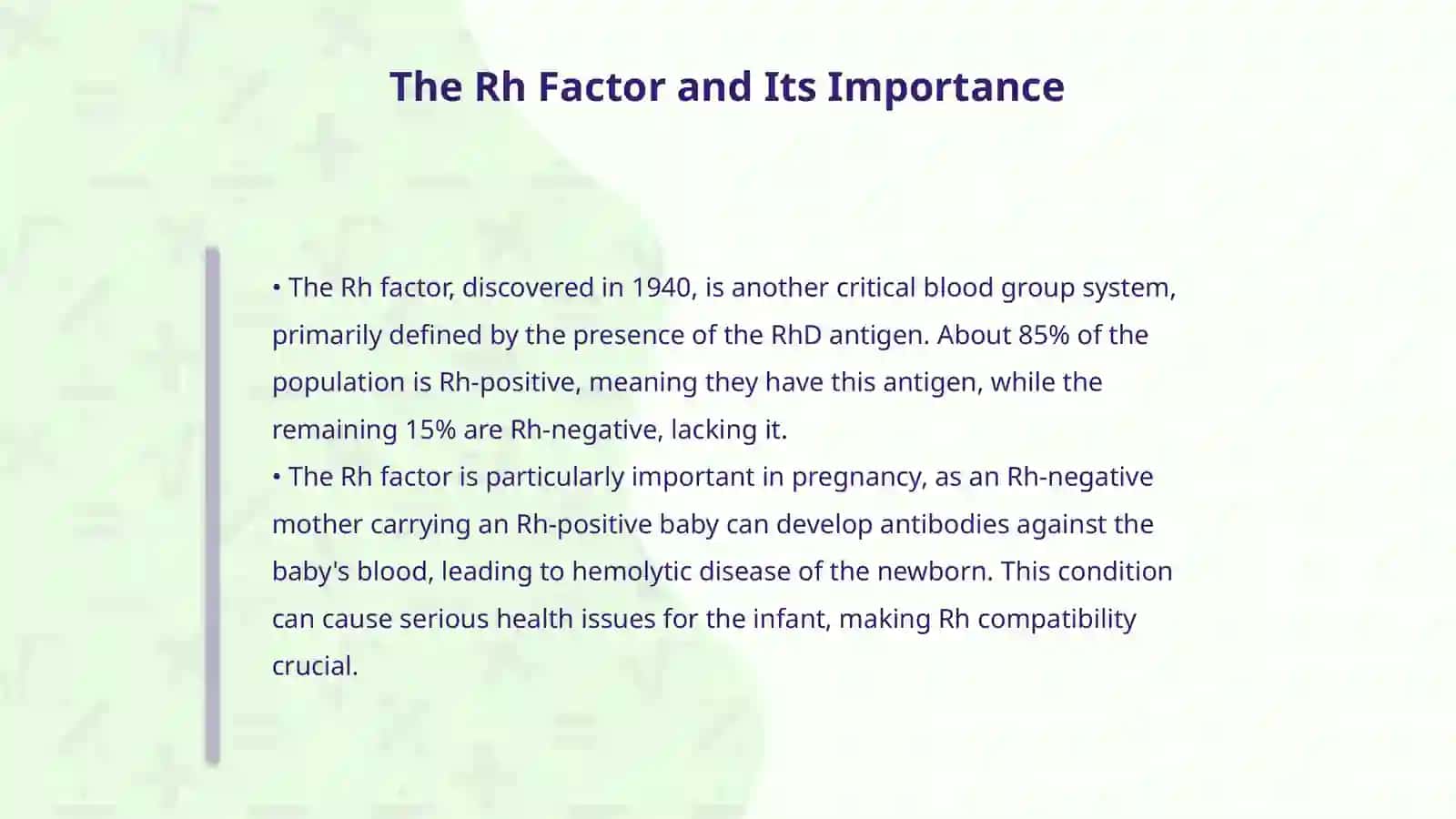 The Rh Factor and Its Importance

• The Rh factor, discovered in 1940, is another critical blood group system, primarily defined by the presence of the RhD antigen. About 85% of the population is Rh-positive, meaning they have this antigen, while the remaining 15% are Rh-negative, lacking it.
• The Rh factor is particularly important in pregnancy, as an Rh-negative mother carrying an Rh-positive baby can develop antibodies against the baby's blood, leading to hemolytic disease of the newborn. This condition can cause serious health issues for the infant, making Rh compatibility crucial.